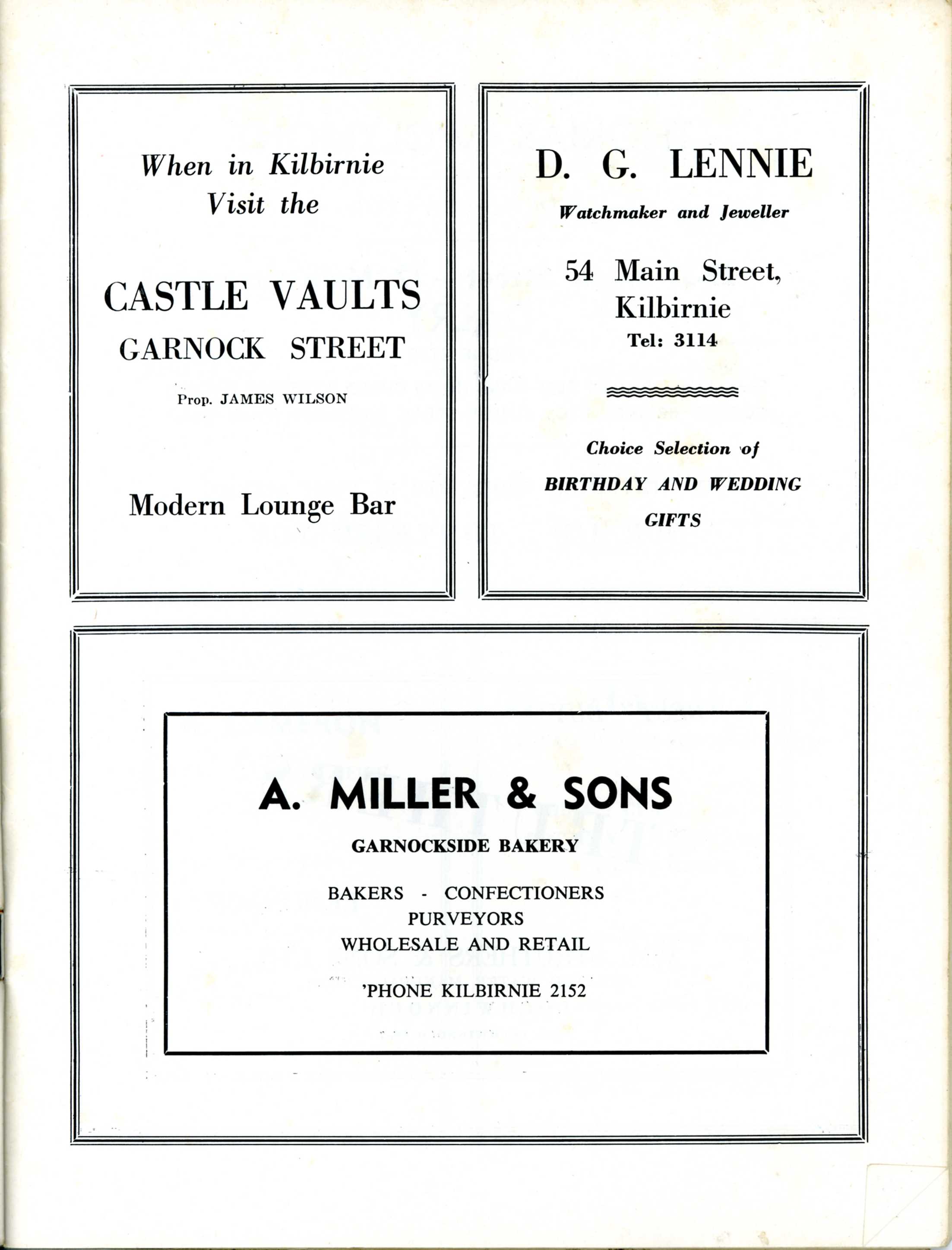 When in Kilbirnie
Visit the

CASTLE VAULTS
GARNOCK STREET

Prop. JAMES WILSON

Modern Lounge Bar

D. G. LENNIE

Watchmaker and Jeweller

54 Main Street,
Kilbirnie
Tel: 3114

Choice Selection of
BIRTHDAY AND WEDDING
GIFTS

A. MILLER & SONS

GARNOCKSIDE BAKERY

BAKERS - CONFECTIONERS
PURVEYORS
WHOLESALE AND RETAIL

'PHONE KILBIRNIE 2152